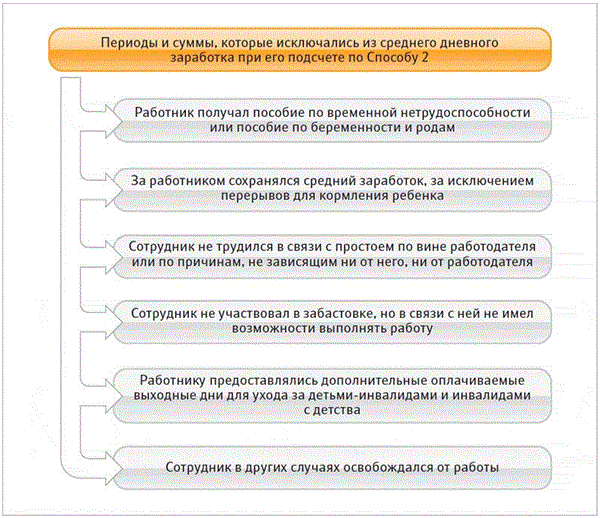 Периоды и суммы, которые исключались из среднего дневного заработка при его подсчете по Способу 2

Работник получал пособие по временной нетрудоспособности или пособие по беременности и родам

За работником сохранялся средний заработок, за исключением перерывов для кормления ребенка

Сотрудник не трудился в связи с простоем по вине работодателя или по причинам, не зависящим ни от него, ни от работодателя

Сотрудник не участвовал в забастовке, но в связи с ней не имел возможности выполнять работу

Работнику предоставлялись дополнительные оплачиваемые выходные дни для ухода за детьми-инвалидами и инвалидами с детства

Сотрудник в других случаях освобождался от работы